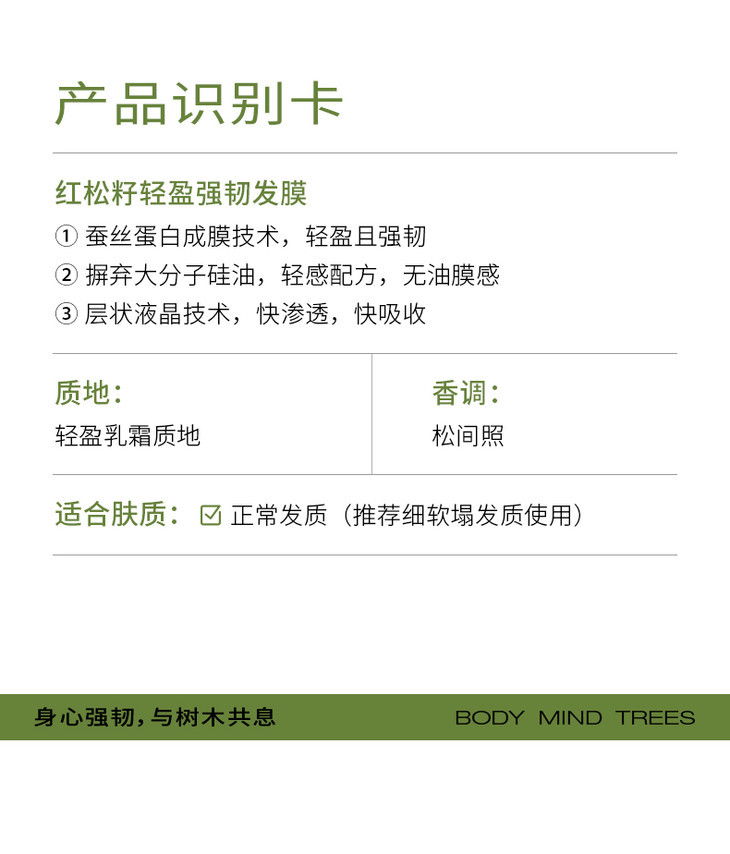 产品识别卡

红松籽轻盈强韧发膜

① 蚕丝蛋白成膜技术，轻盈且强韧
② 摒弃大分子硅油，轻感配方，无油膜感
③ 层状液晶技术，快渗透，快吸收

质地：
轻盈乳霜质地

香调：
松间照

适合肤质： ☑ 正常发质（推荐细软塌发质使用）

身心强韧，与树木共息

BODY MIND TREES